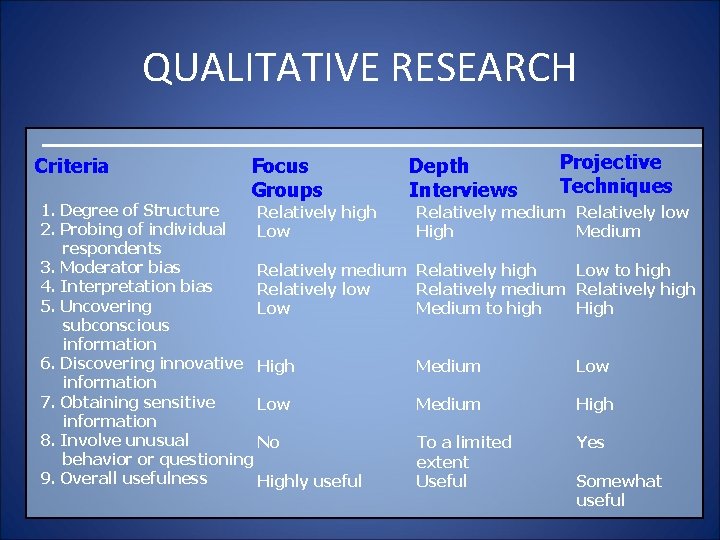 QUALITATIVE RESEARCH

| Criteria | Focus Groups | Depth Interviews | Projective Techniques |
|---|---|---|---|
| 1. Degree of Structure | Relatively high | Relatively medium | Relatively low |
| 2. Probing of individual respondents | Low | High | Medium |
| 3. Moderator bias | Relatively medium | Relatively high | Low to high |
| 4. Interpretation bias | Relatively low | Relatively medium | Relatively high |
| 5. Uncovering subconscious information | Low | Medium to high | High |
| 6. Discovering innovative information | High | Medium | Low |
| 7. Obtaining sensitive information | Low | Medium | High |
| 8. Involve unusual behavior or questioning | No | To a limited extent | Yes |
| 9. Overall usefulness | Highly useful | Useful | Somewhat useful |